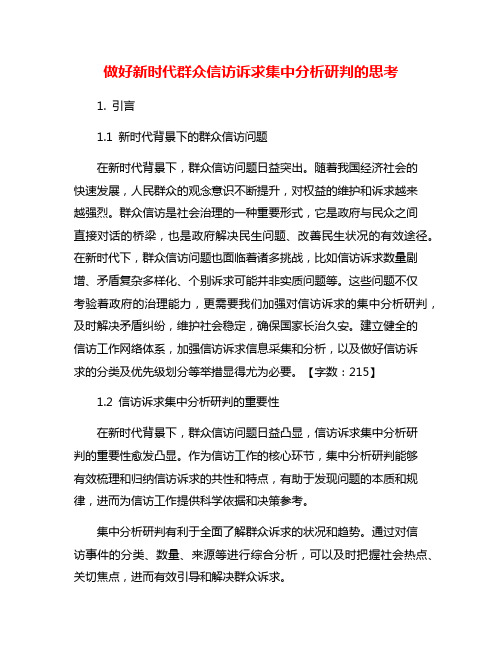 做好新时代群众信访诉求集中分析研判的思考

1. 引言

1.1 新时代背景下的群众信访问题

在新时代背景下，群众信访问题日益突出。随着我国经济社会的快速发展，人民群众的观念意识不断提升，对权益的维护和诉求越来越强烈。群众信访是社会治理的一种重要形式，它是政府与民众之间直接对话的桥梁，也是政府解决民生问题、改善民生状况的有效途径。在新时代下，群众信访问题也面临着诸多挑战，比如信访诉求数量剧增、矛盾复杂多样化、个别诉求可能并非实质问题等。这些问题不仅考验着政府的治理能力，更需要我们加强对信访诉求的集中分析研判，及时解决矛盾纠纷，维护社会稳定，确保国家长治久安。建立健全的信访工作网络体系，加强信访诉求信息采集和分析，以及做好信访诉求的分类及优先级划分等举措显得尤为必要。【字数：215】

1.2 信访诉求集中分析研判的重要性

在新时代背景下，群众信访问题日益凸显，信访诉求集中分析研判的重要性愈发凸显。作为信访工作的核心环节，集中分析研判能够有效梳理和归纳信访诉求的共性和特点，有助于发现问题的本质和规律，进而为信访工作提供科学依据和决策参考。

集中分析研判有利于全面了解群众诉求的状况和趋势。通过对信访事件的分类、数量、来源等进行综合分析，可以及时把握社会热点、关切焦点，进而有效引导和解决群众诉求。